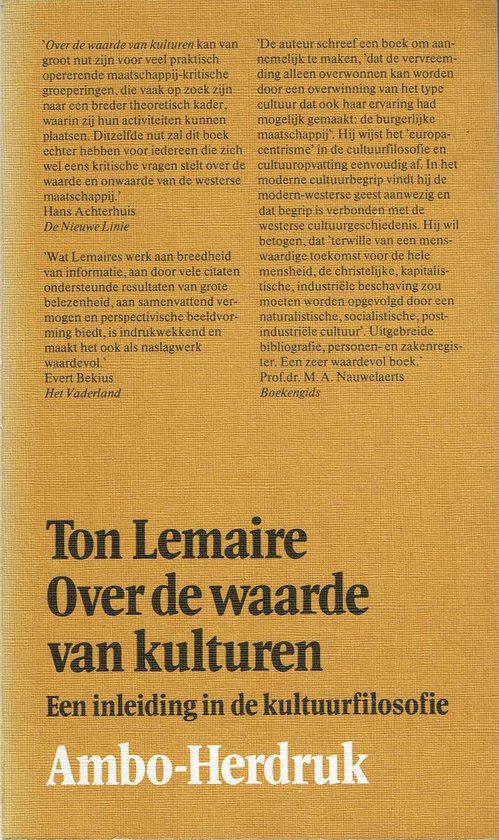 'Over de waarde van kulturen kan van groot nut zijn voor veel praktisch opererende maatschappij-kritische groeperingen, die vaak op zoek zijn naar een breder theoretisch kader, waarin zij hun activiteiten kunnen plaatsen. Ditzelfde nut zal dit boek echter hebben voor iedereen die zich wel eens kritische vragen stelt over de waarde en onwaarde van de westerse maatschappij.'
Hans Achterhuis
De Nieuwe Linie

'Wat Lemaires werk aan breedheid van informatie, aan door vele citaten ondersteunde resultaten van grote belezenheid, aan samenvattend vermogen en perspectivische beeldvorming biedt, is indrukwekkend en maakt het ook als naslagwerk waardevol.'
Evert Bekius
Het Vaderland

'De auteur schreef een boek om aannemelijk te maken, 'dat de vervreemding alleen overwonnen kan worden door een overwinning van het type cultuur dat ook haar ervaring had mogelijk gemaakt: de burgerlijke maatschappij'. Hij wijst het 'europacentrisme' in de cultuurfilosofie en cultuuropvatting eenvoudig af. In het moderne cultuurbegrip vindt hij de modern-westerse geest aanwezig en dat begrip is verbonden met de westerse cultuurgeschiedenis. Hij wil betogen, dat 'terwille van een menswaardige toekomst voor de hele mensheid, de christelijke, kapitalistische, industriële beschaving zou moeten worden opgevolgd door een naturalistische, socialistische, postindustriële cultuur'. Uitgebreide bibliografie, personen- en zakenregister. Een zeer waardevol boek.'
Prof.dr. M. A. Nauwelaerts
Boekengids

Ton Lemaire
Over de waarde van kulturen
Een inleiding in de kultuurfilosofie

Ambo-Herdruk